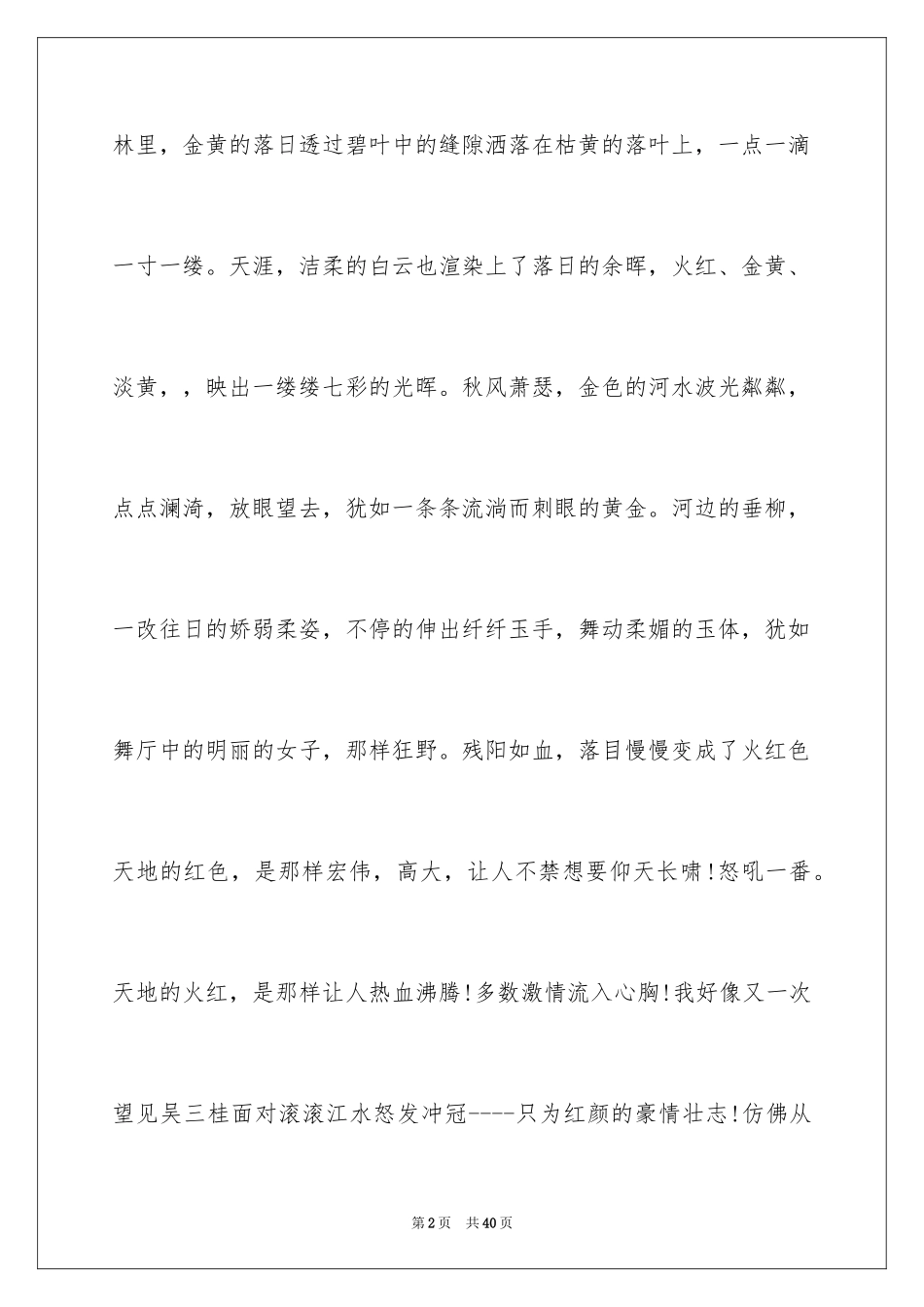 林里，金黄的落日透过碧叶中的缝隙洒落在枯黄的落叶上，一点一滴一寸一缕。天涯，洁柔的白云也渲染上了落日的余晖，火红、金黄、淡黄，，映出一缕缕七彩的光晖。秋风萧瑟，金色的河水波光粼粼，点点澜漪，放眼望去，犹如一条条流淌而刺眼的黄金。河边的垂柳，一改往日的娇弱柔姿，不停的伸出纤纤玉手，舞动柔媚的玉体，犹如舞厅中的明丽的女子，那样狂野。残阳如血，落目慢慢变成了火红色天地的红色，是那样宏伟，高大，让人不禁想要仰天长啸！怒吼一番。天地的火红，是那样让人热血沸腾！多数激情流入心胸！我好像又一次望见吴三桂面对滚滚江水怒发冲冠----只为红颜的豪情壮志！仿佛从

第2页 共40页